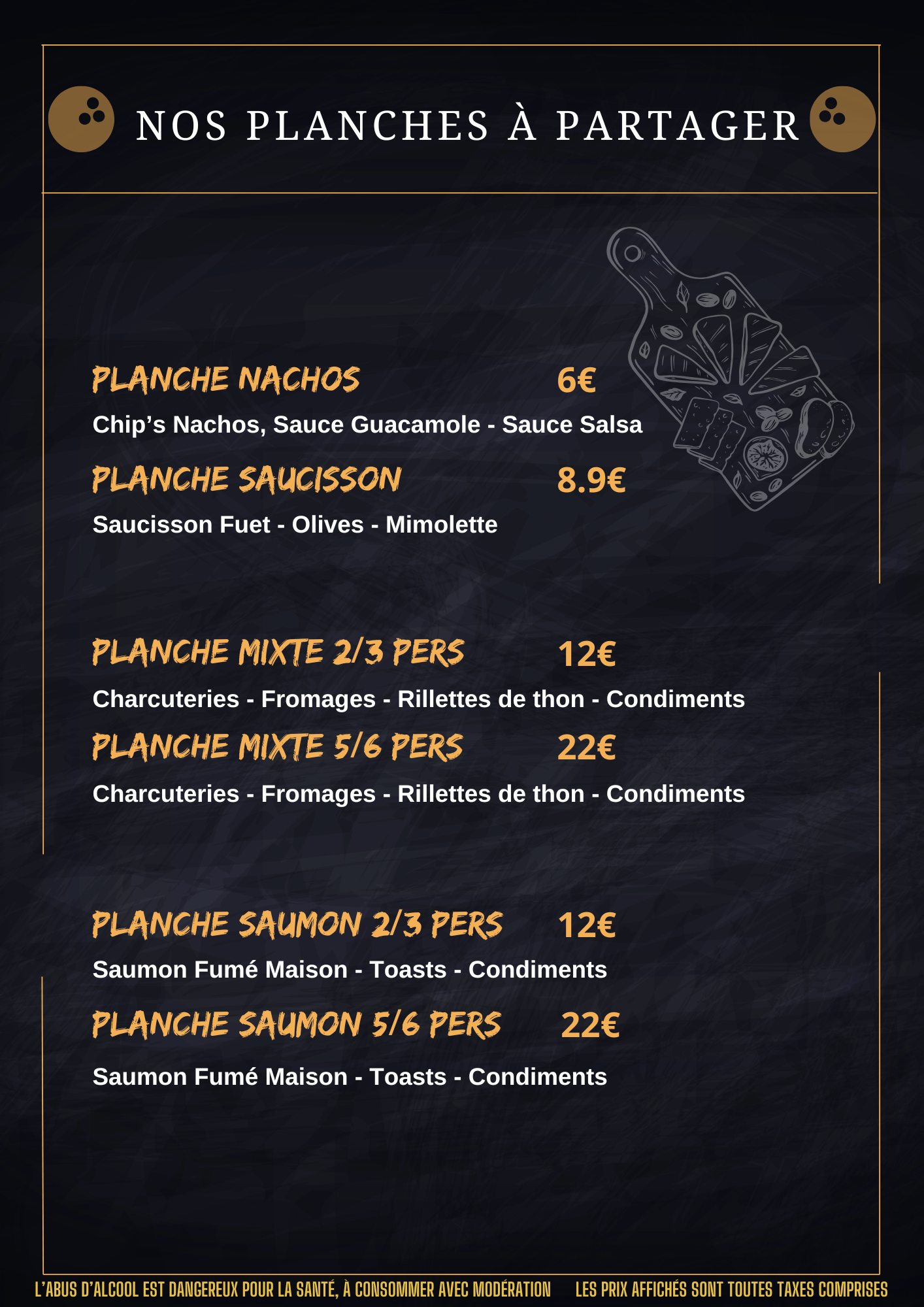 NOS PLANCHES À PARTAGER

PLANCHE NACHOS 6€

Chip’s Nachos, Sauce Guacamole - Sauce Salsa

PLANCHE SAUCISSON 8.9€

Saucisson Fuet - Olives - Mimolette

PLANCHE MIXTE 2/3 PERS 12€

Charcuteries - Fromages - Rillettes de thon - Condiments

PLANCHE MIXTE 5/6 PERS 22€

Charcuteries - Fromages - Rillettes de thon - Condiments

PLANCHE SAUMON 2/3 PERS 12€

Saumon Fumé Maison - Toasts - Condiments

PLANCHE SAUMON 5/6 PERS 22€

Saumon Fumé Maison - Toasts - Condiments

L’ABUS D’ALCOOL EST DANGEREUX POUR LA SANTÉ, À CONSOMMER AVEC MODÉRATION LES PRIX AFFICHÉS SONT TOUTES TAXES COMPRISES